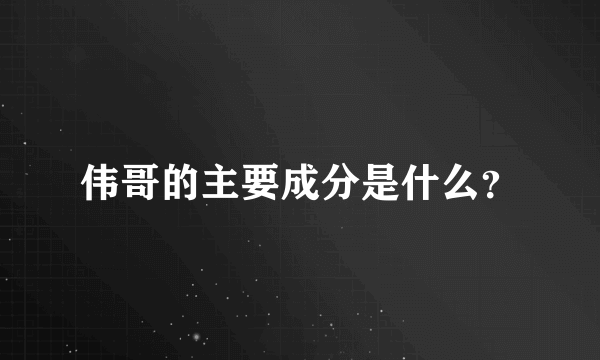 伟哥的主要成分是什么?